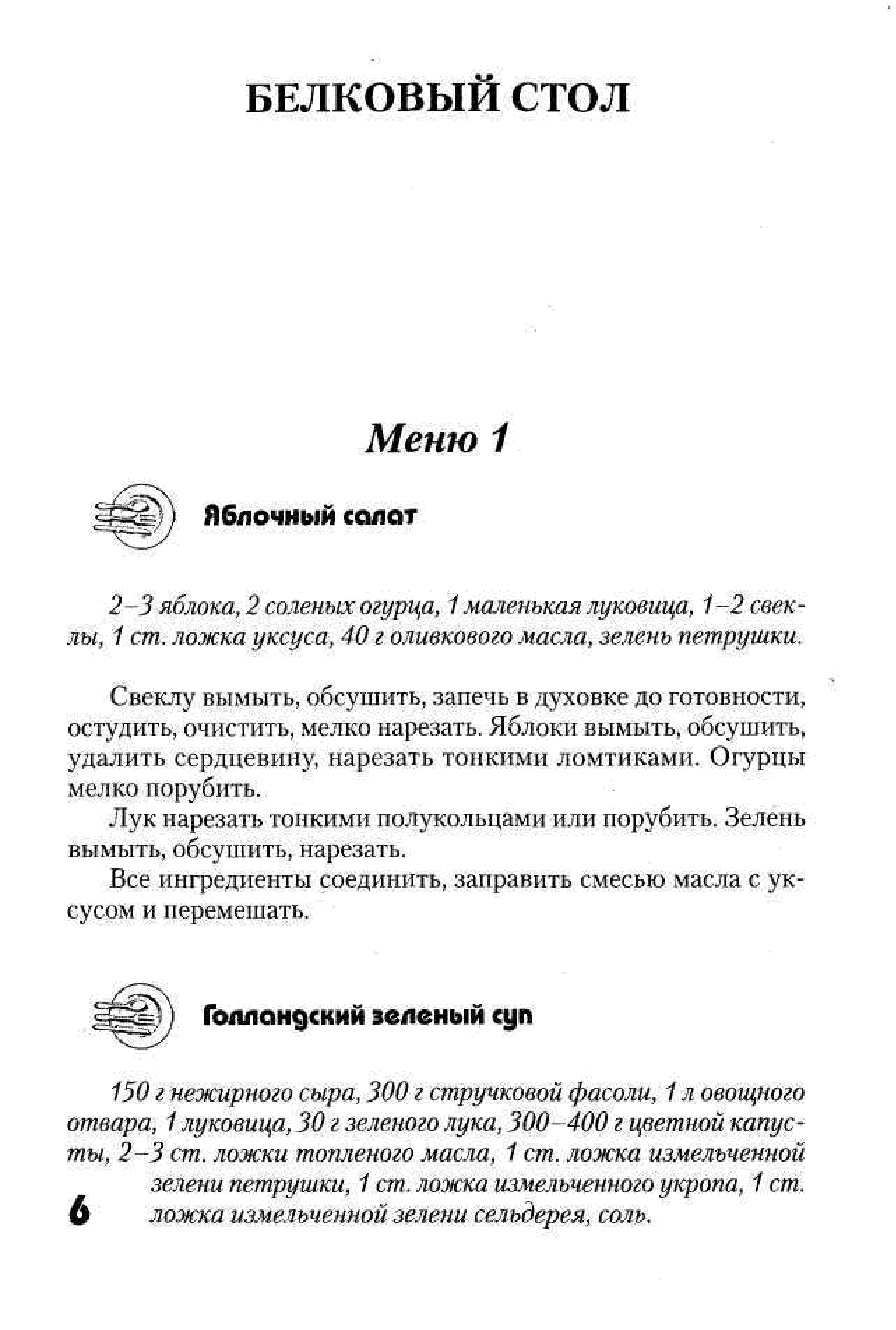 БЕЛКОВЫЙ СТОЛ

Меню 1

Яблочный салат

2–3 яблока, 2 соленых огурца, 1 маленькая луковица, 1–2 свеклы, 1 ст. ложка уксуса, 40 г оливкового масла, зелень петрушки.

Свеклу вымыть, обсушить, запечь в духовке до готовности, остудить, очистить, мелко нарезать. Яблоки вымыть, обсушить, удалить сердцевину, нарезать тонкими ломтиками. Огурцы мелко порубить.

Лук нарезать тонкими полукольцами или порубить. Зелень вымыть, обсушить, нарезать.

Все ингредиенты соединить, заправить смесью масла с уксусом и перемешать.

Голландский зеленый суп

150 г нежирного сыра, 300 г стручковой фасоли, 1 л овощного отвара, 1 луковица, 30 г зеленого лука, 300–400 г цветной капусты, 2–3 ст. ложки топленого масла, 1 ст. ложка измельченной зелени петрушки, 1 ст. ложка измельченного укропа, 1 ст. ложка измельченной зелени сельдерея, соль.

6